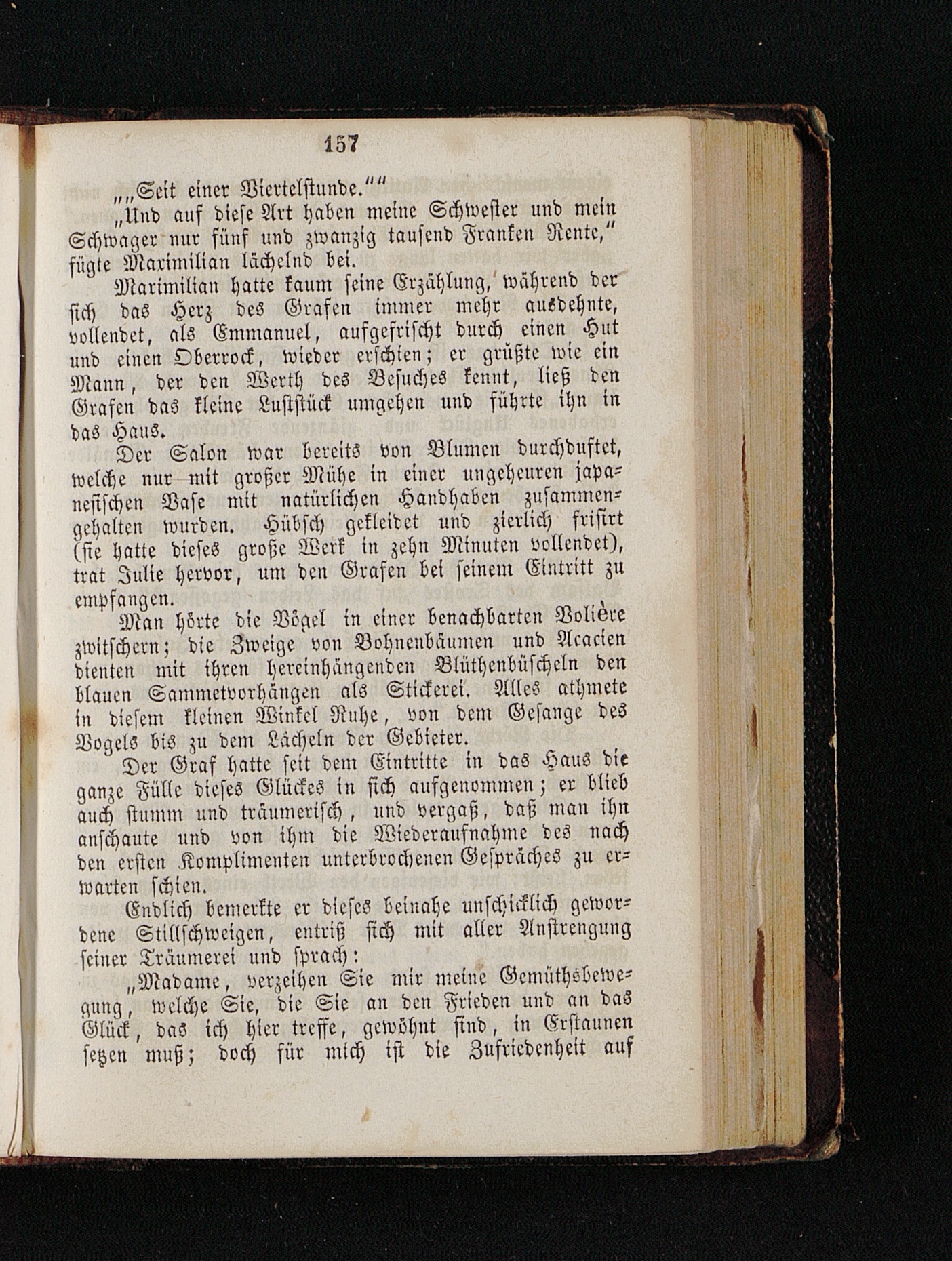 157

„„Seit einer Viertelstunde.““

„Und auf diese Art haben meine Schwester und mein Schwager nur fünf und zwanzig tausend Franken Rente,“ fügte Maximilian lächelnd bei.

Maximilian hatte kaum seine Erzählung, während der sich das Herz des Grafen immer mehr ausdehnte, vollendet, als Emmanuel, aufgefrischt durch einen Hut und einen Oberrock, wieder erschien; er grüßte wie ein Mann, der den Werth des Besuches kennt, ließ den Grafen das kleine Lustſtück umgehen und führte ihn in das Haus.

Der Salon war bereits von Blumen durchduftet, welche nur mit großer Mühe in einer ungeheuren japanesischen Vase mit natürlichen Handhaben zusammengehalten wurden. Hübsch gekleidet und zierlich frisirt (sie hatte dieses große Werk in zehn Minuten vollendet), trat Julie hervor, um den Grafen bei seinem Eintritt zu empfangen.

Man hörte die Vögel in einer benachbarten Volière zwitschern; die Zweige von Bohnenbäumen und Acacien dienten mit ihren hereinhängenden Blüthenbüscheln den blauen Sammetvorhängen als Stickerei. Alles athmete in diesem kleinen Winkel Ruhe, von dem Gesange des Vogels bis zu dem Lächeln der Gebieter.

Der Graf hatte seit dem Eintritte in das Haus die ganze Fülle dieses Glückes in sich aufgenommen; er blieb auch stumm und träumerisch, und vergaß, daß man ihn anschaute und von ihm die Wiederaufnahme des nach den ersten Komplimenten unterbrochenen Gespräches zu erwarten schien.

Endlich bemerkte er dieses beinahe unschicklich gewordene Stillschweigen, entriß sich mit aller Anstrengung seiner Träumerei und sprach:

„Madame, verzeihen Sie mir meine Gemüthsbewegung, welche Sie, die Sie an den Frieden und an das Glück, das ich hier treffe, gewöhnt sind, in Erstaunen setzen muß; doch für mich ist die Zufriedenheit auf